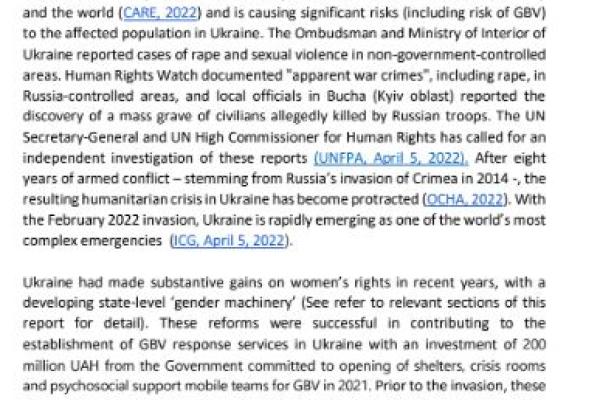 and the world (CARE, 2022) and is causing significant risks (including risk of GBV) to the affected population in Ukraine. The Ombudsman and Ministry of Interior of Ukraine reported cases of rape and sexual violence in non-government-controlled areas. Human Rights Watch documented "apparent war crimes", including rape, in Russia-controlled areas, and local officials in Bucha (Kyiv oblast) reported the discovery of a mass grave of civilians allegedly killed by Russian troops. The UN Secretary-General and UN High Commissioner for Human Rights has called for an independent investigation of these reports (UNFPA, April 5, 2022). After eight years of armed conflict – stemming from Russia's invasion of Crimea in 2014 -, the resulting humanitarian crisis in Ukraine has become protracted (OCHA, 2022). With the February 2022 invasion, Ukraine is rapidly emerging as one of the world's most complex emergencies (ICG, April 5, 2022).

Ukraine had made substantive gains on women's rights in recent years, with a developing state-level 'gender machinery' (See refer to relevant sections of this report for detail). These reforms were successful in contributing to the establishment of GBV response services in Ukraine with an investment of 200 million UAH from the Government committed to opening of shelters, crisis rooms and psychosocial support mobile teams for GBV in 2021. Prior to the invasion, these